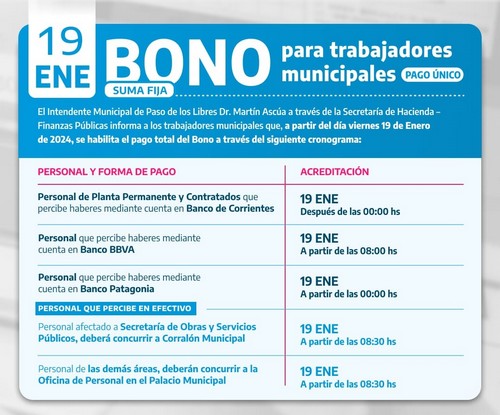 19 ENE

BONO
SUMA FIJA

para trabajadores municipales PAGO ÚNICO

El Intendente Municipal de Paso de los Libres Dr. Martín Ascúa a través de la Secretaría de Hacienda – Finanzas Públicas informa a los trabajadores municipales que, a partir del día viernes 19 de Enero de 2024, se habilita el pago total del Bono a través del siguiente cronograma:

| PERSONAL Y FORMA DE PAGO | ACREDITACIÓN |
|---|---|
| Personal de Planta Permanente y Contratados que percibe haberes mediante cuenta en Banco de Corrientes | 19 ENE Después de las 00:00 hs |
| Personal que percibe haberes mediante cuenta en Banco BBVA | 19 ENE A partir de las 08:00 hs |
| Personal que percibe haberes mediante cuenta en Banco Patagonia | 19 ENE A partir de las 00:00 hs |
| PERSONAL QUE PERCIBE EN EFECTIVO | |
| Personal afectado a Secretaría de Obras y Servicios Públicos, deberá concurrir a Corralón Municipal | 19 ENE A partir de las 08:30 hs |
| Personal de las demás áreas, deberán concurrir a la Oficina de Personal en el Palacio Municipal | 19 ENE A partir de las 08:30 hs |